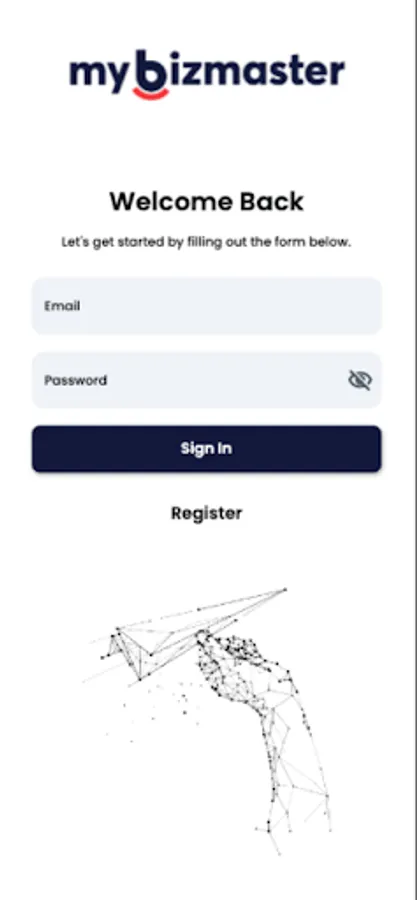 mybizmaster

Welcome Back

Let's get started by filling out the form below.

Email

Password

Sign In

Register